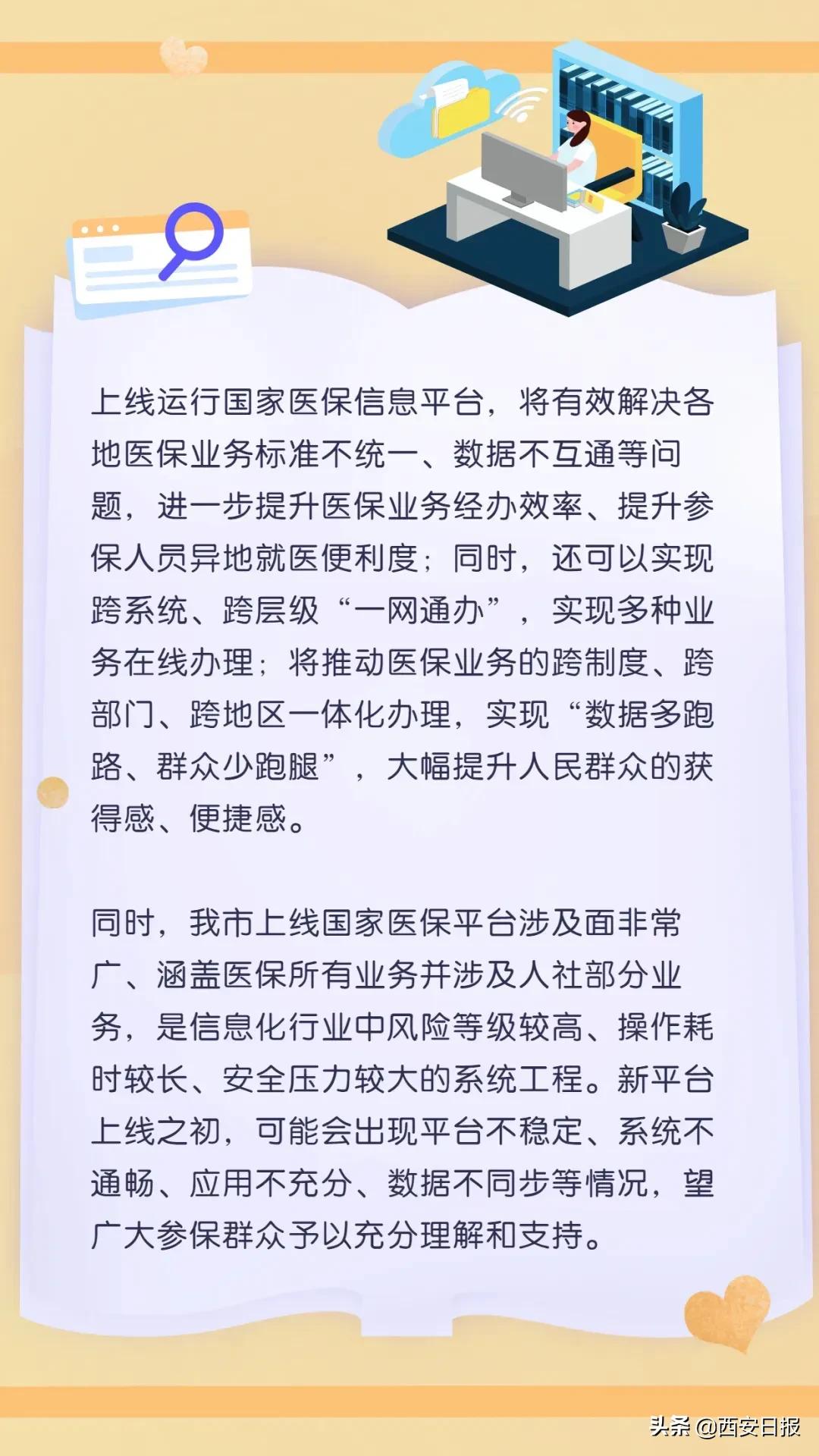 上线运行国家医保信息平台，将有效解决各地医保业务标准不统一、数据不互通等问题，进一步提升医保业务经办效率、提升参保人员异地就医便利度；同时，还可以实现跨系统、跨层级“一网通办”，实现多种业务在线办理；将推动医保业务的跨制度、跨部门、跨地区一体化办理，实现“数据多跑路、群众少跑腿”，大幅提升人民群众的获得感、便捷感。

同时，我市上线国家医保平台涉及面非常广、涵盖医保所有业务并涉及人社部分业务，是信息化行业中风险等级较高、操作耗时较长、安全压力较大的系统工程。新平台上线之初，可能会出现平台不稳定、系统不通畅、应用不充分、数据不同步等情况，望广大参保群众予以充分理解和支持。

头条 @西安日报